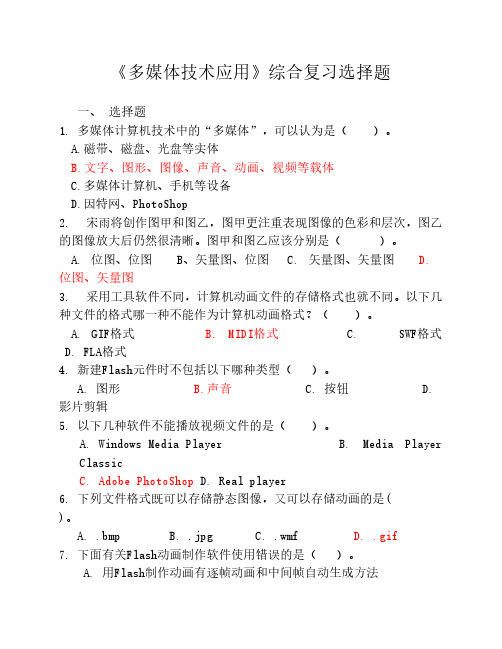 《多媒体技术应用》综合复习选择题

一、 选择题

1. 多媒体计算机技术中的“多媒体”，可以认为是（　　）。

A.磁带、磁盘、光盘等实体

B.文字、图形、图像、声音、动画、视频等载体

C.多媒体计算机、手机等设备

D.因特网、PhotoShop

2. 宋雨将创作图甲和图乙，图甲更注重表现图像的色彩和层次，图乙的图像放大后仍然很清晰。图甲和图乙应该分别是（　　）。

A. 位图、位图　B、矢量图、位图　C. 矢量图、矢量图　D. 位图、矢量图

3. 采用工具软件不同，计算机动画文件的存储格式也就不同。以下几种文件的格式哪一种不能作为计算机动画格式？（　　）。

A. GIF格式　B. MIDI格式　C. SWF格式　D. FLA格式

4. 新建Flash元件时不包括以下哪种类型（　）。

A. 图形　B.声音　C. 按钮　D. 影片剪辑

5. 以下几种软件不能播放视频文件的是（　）。

A. Windows Media Player　B. Media Player Classic

C. Adobe PhotoShop D. Real player

6. 下列文件格式既可以存储静态图像，又可以存储动画的是(　)。

A. .bmp　B. .jpg　C. .wmf　D. .gif

7. 下面有关Flash动画制作软件使用错误的是（　）。

A. 用Flash制作动画有逐帧动画和中间帧自动生成方法